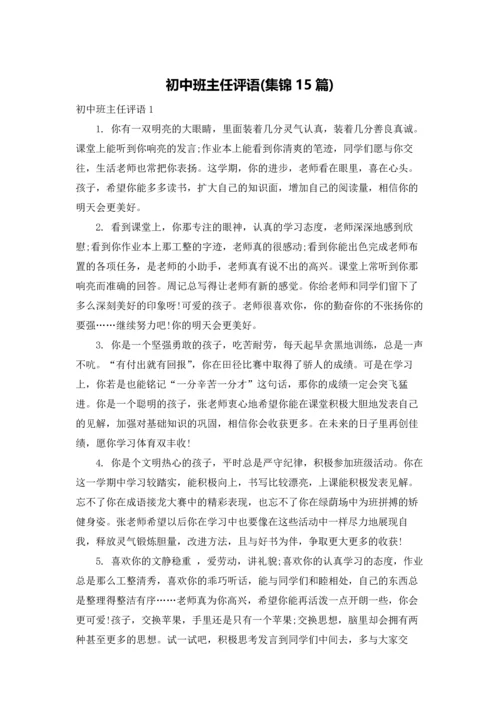 初中班主任评语(集锦 15 篇)

初中班主任评语 1

1. 你有一双明亮的大眼睛，里面装着几分灵气认真，装着几分善良真诚。课堂上能听到你响亮的发言;作业本上能看到你清爽的笔迹，同学们愿与你交往，生活老师也常把你表扬。这学期，你的进步，老师看在眼里，喜在心头。孩子，希望你能多多读书，扩大自己的知识面，增加自己的阅读量，相信你的明天会更美好。

2. 看到课堂上，你那专注的眼神，认真的学习态度，老师深深地感到欣慰;看到你作业本上那工整的字迹，老师真的很感动;看到你能出色完成老师布置的各项任务，是老师的小助手，老师真有说不出的高兴。课堂上常听到你那响亮而准确的回答。周记总写得让老师有新的感觉。你给老师和同学们留下了多么深刻美好的印象呀!可爱的孩子。老师很喜欢你，你的勤奋你的不张扬你的要强……继续努力吧!你的明天会更美好。

3. 你是一个坚强勇敢的孩子，吃苦耐劳，每天起早贪黑地训练，总是一声不吭。“有付出就有回报”，你在田径比赛中取得了骄人的成绩。可是在学习上，你若是也能铭记“一分辛苦一分才”这句话，那你的成绩一定会突飞猛进。你是一个聪明的孩子，张老师衷心地希望你能在课堂积极大胆地发表自己的见解，加强对基础知识的巩固，相信你会收获更多。在未来的日子里再创佳绩，愿你学习体育双丰收!

4. 你是个文明热心的孩子，平时总是严守纪律，积极参加班级活动。你在这一学期中学习较踏实，能积极向上，书写比较漂亮，上课能积极发表见解。忘不了你在成语接龙大赛中的精彩表现，也忘不了你在绿荫场中为班拼搏的矫健身姿。张老师希望以后你在学习中也要像在这些活动中一样尽力地展现自我，释放灵气锻炼胆量，改进方法，且与好书为伴，争取更大更多的收获!

5. 喜欢你的文静稳重 ，爱劳动，讲礼貌;喜欢你的认真学习的态度，作业总是那么工整清秀，喜欢你的乖巧听话，能与同学们和睦相处，自己的东西总是整理得整洁有序……老师真为你高兴，希望你能再活泼一点开朗一些，你会更可爱!孩子，交换苹果，手里还是只有一个苹果;交换思想，脑里却会拥有两种甚至更多的思想。试一试吧，积极思考发言到同学们中间去，多与大家交